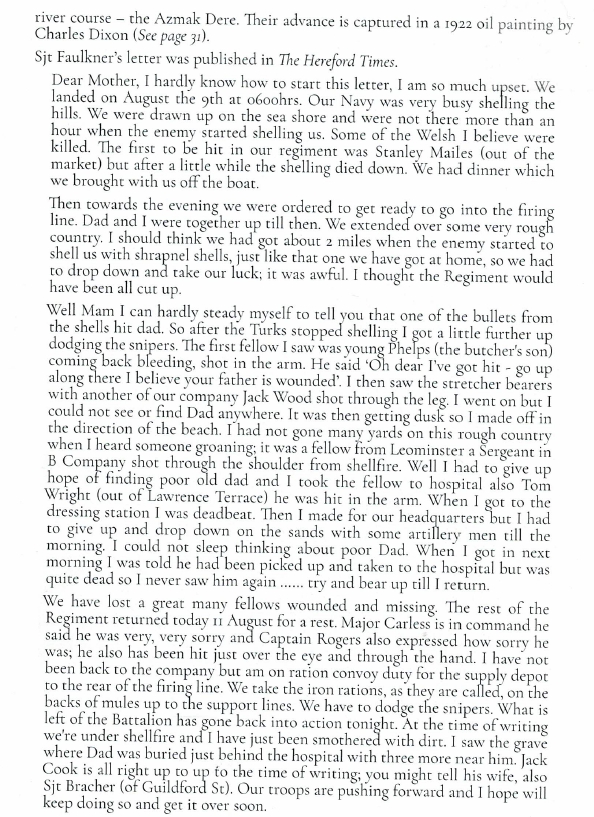 river course – the Azmak Dere. Their advance is captured in a 1922 oil painting by Charles Dixon (See page 31).

Sjt Faulkner's letter was published in The Hereford Times.

Dear Mother, I hardly know how to start this letter, I am so much upset. We landed on August the 9th at 0600hrs. Our Navy was very busy shelling the hills. We were drawn up on the sea shore and were not there more than an hour when the enemy started shelling us. Some of the Welsh I believe were killed. The first to be hit in our regiment was Stanley Mailes (out of the market) but after a little while the shelling died down. We had dinner which we brought with us off the boat.

Then towards the evening we were ordered to get ready to go into the firing line. Dad and I were together up till then. We extended over some very rough country. I should think we had got about 2 miles when the enemy started to shell us with shrapnel shells, just like that one we have got at home, so we had to drop down and take our luck; it was awful. I thought the Regiment would have been all cut up.

Well Mam I can hardly steady myself to tell you that one of the bullets from the shells hit dad. So after the Turks stopped shelling I got a little further up dodging the snipers. The first fellow I saw was young Phelps (the butcher's son) coming back bleeding, shot in the arm. He said 'Oh dear I've got hit - go up along there I believe your father is wounded'. I then saw the stretcher bearers with another of our company Jack Wood shot through the leg. I went on but I could not see or find Dad anywhere. It was then getting dusk so I made off in the direction of the beach. I had not gone many yards on this rough country when I heard someone groaning; it was a fellow from Leominster a Sergeant in B Company shot through the shoulder from shellfire. Well I had to give up hope of finding poor old dad and I took the fellow to hospital also Tom Wright (out of Lawrence Terrace) he was hit in the arm. When I got to the dressing station I was deadbeat. Then I made for our headquarters but I had to give up and drop down on the sands with some artillery men till the morning. I could not sleep thinking about poor Dad. When I got in next morning I was told he had been picked up and taken to the hospital but was quite dead so I never saw him again ...... try and bear up till I return.

We have lost a great many fellows wounded and missing. The rest of the Regiment returned today 11 August for a rest. Major Carless is in command he said he was very, very sorry and Captain Rogers also expressed how sorry he was; he also has been hit just over the eye and through the hand. I have not been back to the company but am on ration convoy duty for the supply depot to the rear of the firing line. We take the iron rations, as they are called, on the backs of mules up to the support lines. We have to dodge the snipers. What is left of the Battalion has gone back into action tonight. At the time of writing we're under shellfire and I have just been smothered with dirt. I saw the grave where Dad was buried just behind the hospital with three more near him. Jack Cook is all right up to up to the time of writing; you might tell his wife, also Sjt Bracher (of Guildford St). Our troops are pushing forward and I hope will keep doing so and get it over soon.